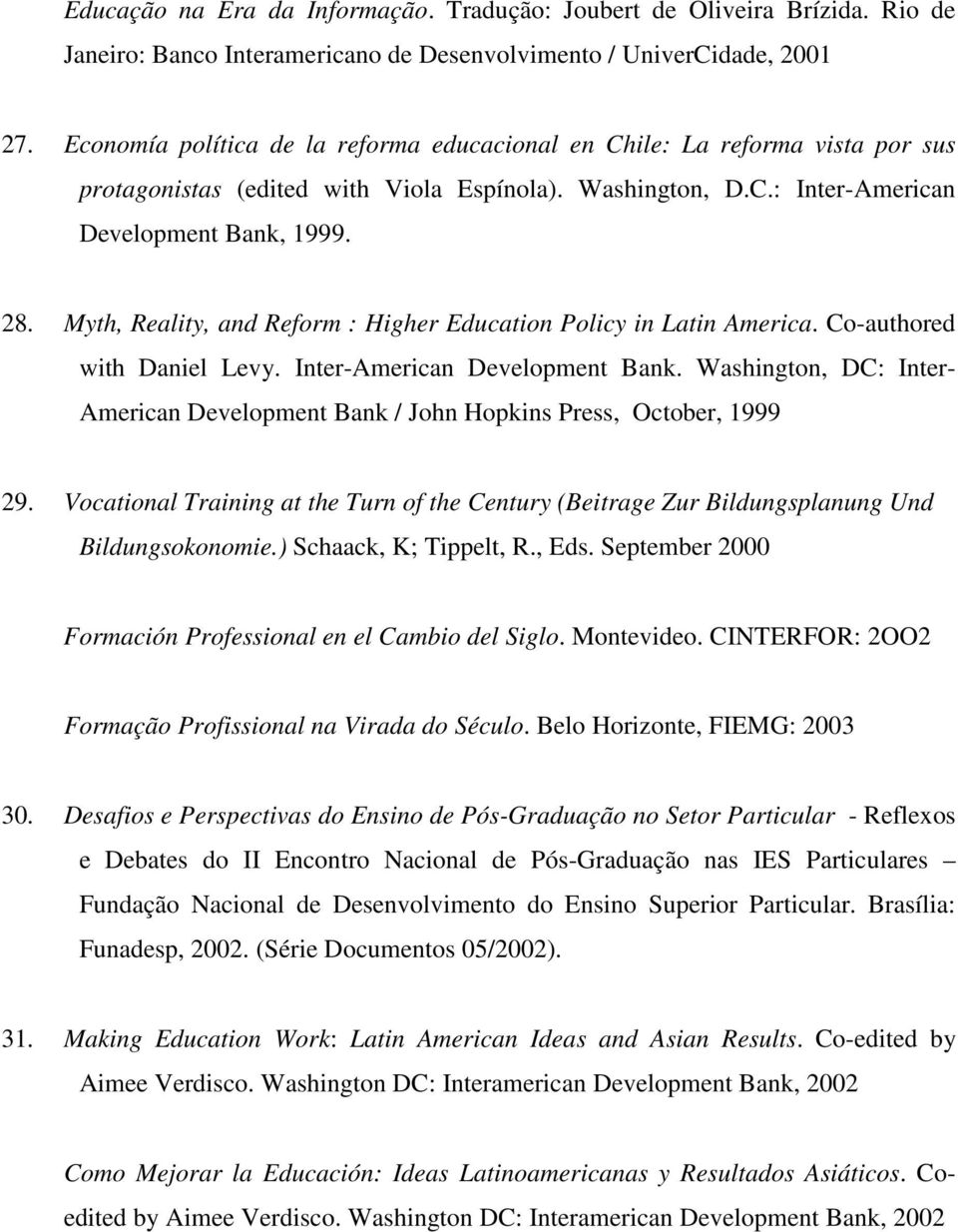 Educação na Era da Informação. Tradução: Joubert de Oliveira Brízida. Rio de Janeiro: Banco Interamericano de Desenvolvimento / UniverCidade, 2001

27. Economía política de la reforma educacional en Chile: La reforma vista por sus protagonistas (edited with Viola Espínola). Washington, D.C.: Inter-American Development Bank, 1999.

28. Myth, Reality, and Reform : Higher Education Policy in Latin America. Co-authored with Daniel Levy. Inter-American Development Bank. Washington, DC: Inter-American Development Bank / John Hopkins Press, October, 1999

29. Vocational Training at the Turn of the Century (Beitrage Zur Bildungsplanung Und Bildungsokonomie.) Schaack, K; Tippelt, R., Eds. September 2000

Formación Professional en el Cambio del Siglo. Montevideo. CINTERFOR: 2OO2

Formação Profissional na Virada do Século. Belo Horizonte, FIEMG: 2003

30. Desafios e Perspectivas do Ensino de Pós-Graduação no Setor Particular - Reflexos e Debates do II Encontro Nacional de Pós-Graduação nas IES Particulares – Fundação Nacional de Desenvolvimento do Ensino Superior Particular. Brasília: Funadesp, 2002. (Série Documentos 05/2002).

31. Making Education Work: Latin American Ideas and Asian Results. Co-edited by Aimee Verdisco. Washington DC: Interamerican Development Bank, 2002

Como Mejorar la Educación: Ideas Latinoamericanas y Resultados Asiáticos. Co-edited by Aimee Verdisco. Washington DC: Interamerican Development Bank, 2002